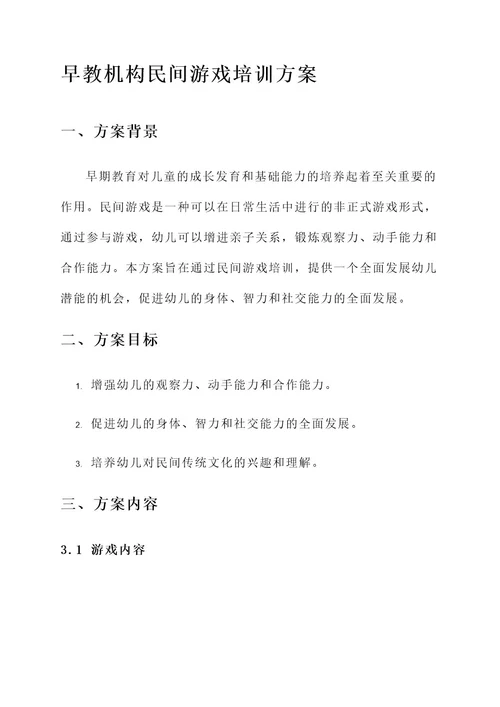 早教机构民间游戏培训方案

一、方案背景

早期教育对儿童的成长发育和基础能力的培养起着至关重要的作用。民间游戏是一种可以在日常生活中进行的非正式游戏形式，通过参与游戏，幼儿可以增进亲子关系，锻炼观察力、动手能力和合作能力。本方案旨在通过民间游戏培训，提供一个全面发展幼儿潜能的机会，促进幼儿的身体、智力和社交能力的全面发展。

二、方案目标

1. 增强幼儿的观察力、动手能力和合作能力。

2. 促进幼儿的身体、智力和社交能力的全面发展。

3. 培养幼儿对民间传统文化的兴趣和理解。

三、方案内容

3.1 游戏内容